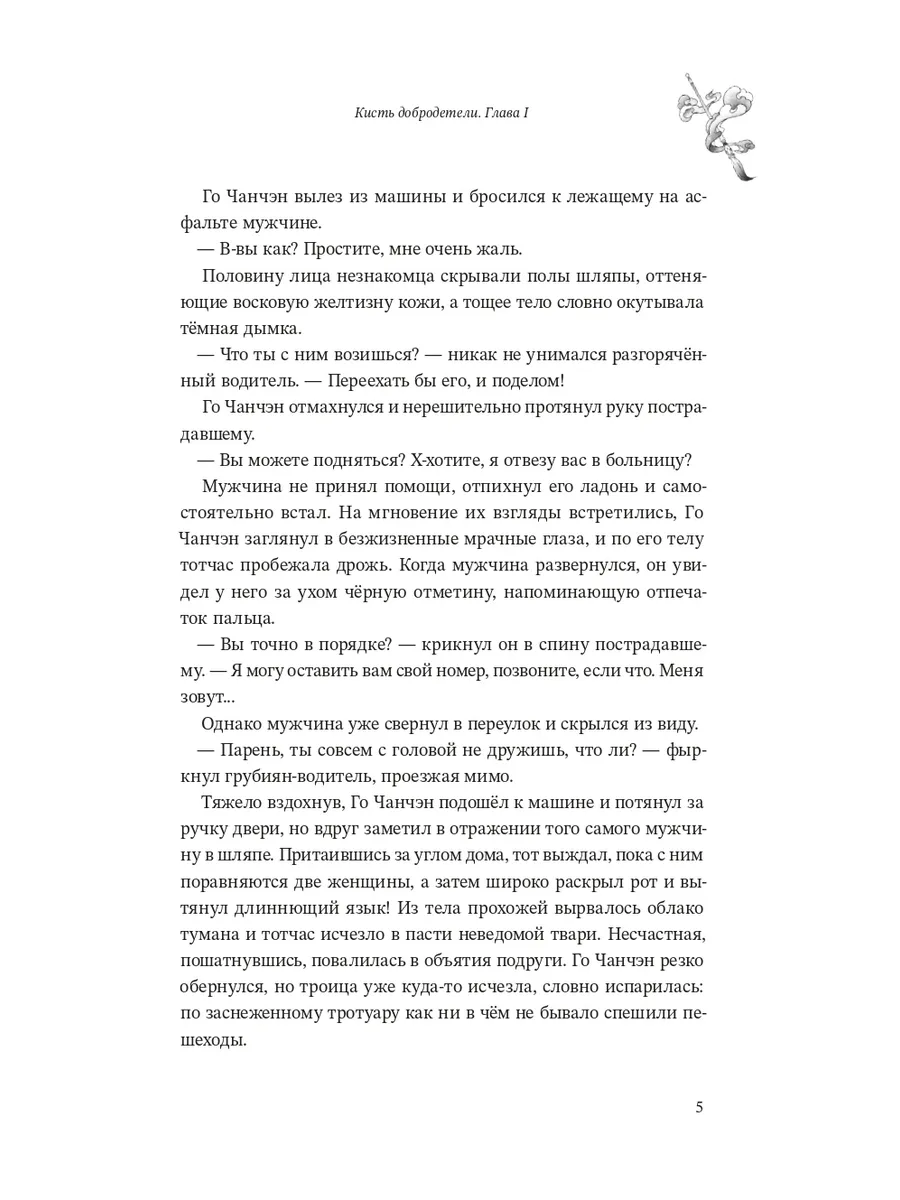 Кисть добродетели. Глава I

Го Чанчэн вылез из машины и бросился к лежащему на асфальте мужчине.

— В-вы как? Простите, мне очень жаль.

Половину лица незнакомца скрывали полы шляпы, оттеняющие восковую желтизну кожи, а тощее тело словно окутывала тёмная дымка.

— Что ты с ним возишься? — никак не унимался разгорячённый водитель. — Переехать бы его, и поделом!

Го Чанчэн отмахнулся и нерешительно протянул руку пострадавшему.

— Вы можете подняться? Х-хотите, я отвезу вас в больницу?

Мужчина не принял помощи, отпихнул его ладонь и самостоятельно встал. На мгновение их взгляды встретились, Го Чанчэн заглянул в безжизненные мрачные глаза, и по его телу тотчас пробежала дрожь. Когда мужчина развернулся, он увидел у него за ухом чёрную отметину, напоминающую отпечаток пальца.

— Вы точно в порядке? — крикнул он в спину пострадавшему. — Я могу оставить вам свой номер, позвоните, если что. Меня зовут...

Однако мужчина уже свернул в переулок и скрылся из виду.

— Парень, ты совсем с головой не дружишь, что ли? — фыркнул грубиян-водитель, проезжая мимо.

Тяжело вздохнув, Го Чанчэн подошёл к машине и потянул за ручку двери, но вдруг заметил в отражении того самого мужчину в шляпе. Притаившись за углом дома, тот выждал, пока с ним поравняются две женщины, а затем широко раскрыл рот и вытянул длиннющий язык! Из тела прохожей вырвалось облако тумана и тотчас исчезло в пасти неведомой твари. Несчастная, пошатнувшись, повалилась в объятия подруги. Го Чанчэн резко обернулся, но троица уже куда-то исчезла, словно испарилась: по заснеженному тротуару как ни в чём не бывало спешили пешеходы.

5